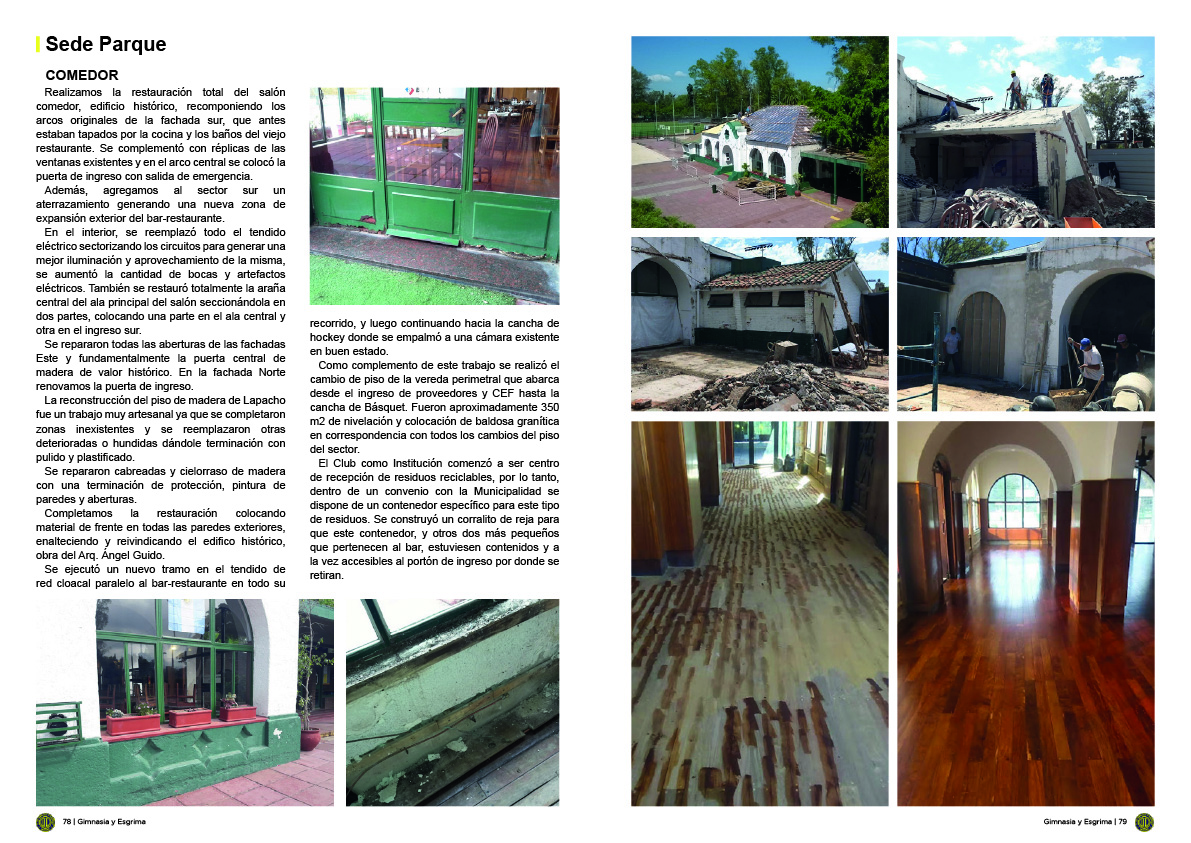 Sede Parque

COMEDOR

Realizamos la restauración total del salón comedor, edificio histórico, recomponiendo los arcos originales de la fachada sur, que antes estaban tapados por la cocina y los baños del viejo restaurante. Se complementó con réplicas de las ventanas existentes y en el arco central se colocó la puerta de ingreso con salida de emergencia.

Además, agregamos al sector sur un aterrazamiento generando una nueva zona de expansión exterior del bar-restaurante.

En el interior, se reemplazó todo el tendido eléctrico sectorizando los circuitos para generar una mejor iluminación y aprovechamiento de la misma, se aumentó la cantidad de bocas y artefactos eléctricos. También se restauró totalmente la araña central del ala principal del salón seccionándola en dos partes, colocando una parte en el ala central y otra en el ingreso sur.

Se repararon todas las aberturas de las fachadas Este y fundamentalmente la puerta central de madera de valor histórico. En la fachada Norte renovamos la puerta de ingreso.

La reconstrucción del piso de madera de Lapacho fue un trabajo muy artesanal ya que se completaron zonas inexistentes y se reemplazaron otras deterioradas o hundidas dándole terminación con pulido y plastificado.

Se repararon cabreadas y cielorraso de madera con una terminación de protección, pintura de paredes y aberturas.

Completamos la restauración colocando material de frente en todas las paredes exteriores, enalteciendo y reivindicando el edifico histórico, obra del Arq. Ángel Guido.

Se ejecutó un nuevo tramo en el tendido de red cloacal paralelo al bar-restaurante en todo su recorrido, y luego continuando hacia la cancha de hockey donde se empalmó a una cámara existente en buen estado.

Como complemento de este trabajo se realizó el cambio de piso de la vereda perimetral que abarca desde el ingreso de proveedores y CEF hasta la cancha de Básquet. Fueron aproximadamente 350 m2 de nivelación y colocación de baldosa granítica en correspondencia con todos los cambios del piso del sector.

El Club como Institución comenzó a ser centro de recepción de residuos reciclables, por lo tanto, dentro de un convenio con la Municipalidad se dispone de un contenedor específico para este tipo de residuos. Se construyó un corralito de reja para que este contenedor, y otros dos más pequeños que pertenecen al bar, estuviesen contenidos y a la vez accesibles al portón de ingreso por donde se retiran.

78 | Gimnasia y Esgrima

Gimnasia y Esgrima | 79